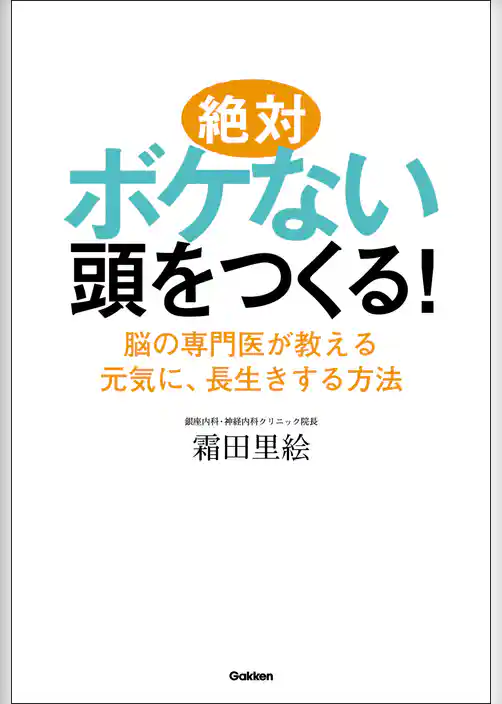 絶対
ボケない
頭をつくる!

脳の専門医が教える
元気に、長生きする方法

銀座内科・神経内科クリニック院長
霜田里絵

Gakken